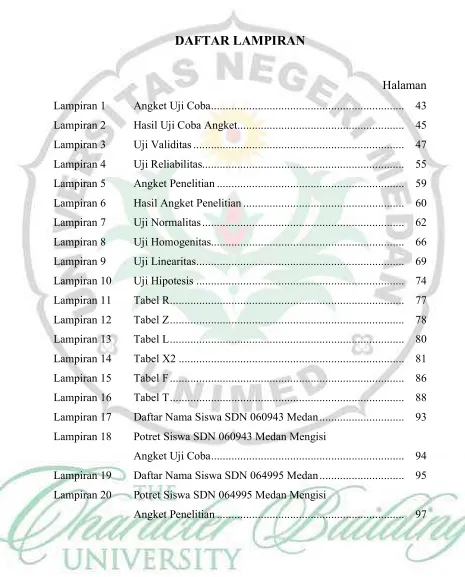 DAFTAR LAMPIRAN

Halaman

Lampiran 1 Angket Uji Coba 43
Lampiran 2 Hasil Uji Coba Angket 45
Lampiran 3 Uji Validitas 47
Lampiran 4 Uji Reliabilitas 55
Lampiran 5 Angket Penelitian 59
Lampiran 6 Hasil Angket Penelitian 60
Lampiran 7 Uji Normalitas 62
Lampiran 8 Uji Homogenitas 66
Lampiran 9 Uji Linearitas 69
Lampiran 10 Uji Hipotesis 74
Lampiran 11 Tabel R 77
Lampiran 12 Tabel Z 78
Lampiran 13 Tabel L 80
Lampiran 14 Tabel X2 81
Lampiran 15 Tabel F 86
Lampiran 16 Tabel T 88
Lampiran 17 Daftar Nama Siswa SDN 060943 Medan 93
Lampiran 18 Potret Siswa SDN 060943 Medan Mengisi
Angket Uji Coba 94
Lampiran 19 Daftar Nama Siswa SDN 064995 Medan 95
Lampiran 20 Potret Siswa SDN 064995 Medan Mengisi
Angket Penelitian 97

UNIVERSITAS NEGERI MEDAN
UNIMED
THE Character Building UNIVERSITY